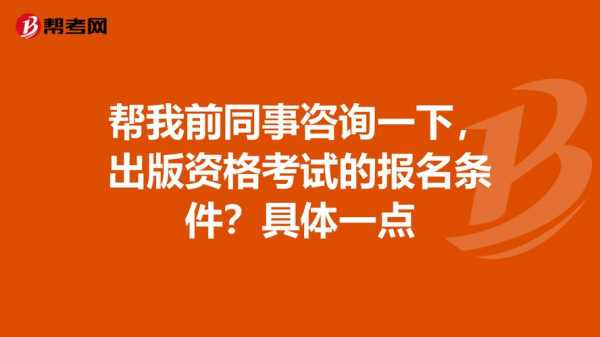 帮考网

帮我前同事咨询一下，出版资格考试的报名条件？具体一点